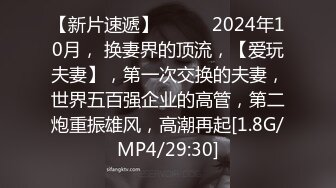 【新片速遞】 2024年10月，换妻界的顶流，【爱玩夫妻】，第一次交换的夫妻，世界五百强企业的高管，第二炮重振雄风，高潮再起[1.8G/MP4/29:30]

sifangktv.com